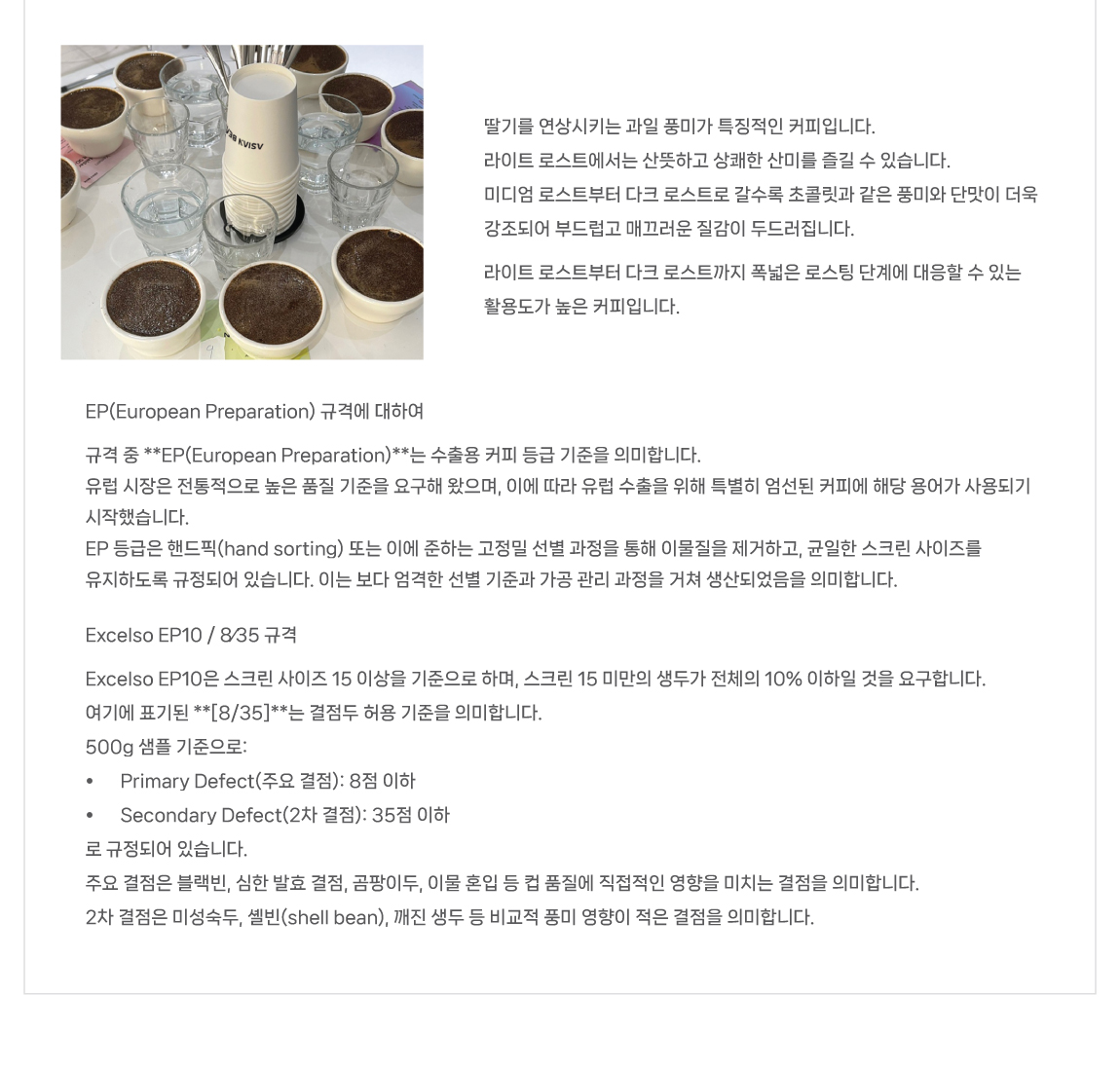 딸기를 연상시키는 과일 풍미가 특징적인 커피입니다.
라이트 로스트에서는 산뜻하고 상쾌한 산미를 즐길 수 있습니다.
미디엄 로스트부터 다크 로스트로 갈수록 초콜릿과 같은 풍미와 단맛이 더욱 강조되어 부드럽고 매끄러운 질감이 두드러집니다.

라이트 로스트부터 다크 로스트까지 폭넓은 로스팅 단계에 대응할 수 있는 활용도가 높은 커피입니다.

EP(European Preparation) 규격에 대하여

규격 중 **EP(European Preparation)**는 수출용 커피 등급 기준을 의미합니다.
유럽 시장은 전통적으로 높은 품질 기준을 요구해 왔으며, 이에 따라 유럽 수출을 위해 특별히 엄선된 커피에 해당 용어가 사용되기 시작했습니다.
EP 등급은 핸드픽(hand sorting) 또는 이에 준하는 고정밀 선별 과정을 통해 이물질을 제거하고, 균일한 스크린 사이즈를 유지하도록 규정되어 있습니다. 이는 보다 엄격한 선별 기준과 가공 관리 과정을 거쳐 생산되었음을 의미합니다.

Excelso EP10 / 8⁄35 규격

Excelso EP10은 스크린 사이즈 15 이상을 기준으로 하며, 스크린 15 미만의 생두가 전체의 10% 이하일 것을 요구합니다.
여기에 표기된 **[8/35]**는 결점두 허용 기준을 의미합니다.
500g 샘플 기준으로:
• Primary Defect(주요 결점): 8점 이하
• Secondary Defect(2차 결점): 35점 이하
로 규정되어 있습니다.
주요 결점은 블랙빈, 심한 발효 결점, 곰팡이두, 이물 혼입 등 컵 품질에 직접적인 영향을 미치는 결점을 의미합니다.
2차 결점은 미성숙두, 셸빈(shell bean), 깨진 생두 등 비교적 풍미 영향이 적은 결점을 의미합니다.